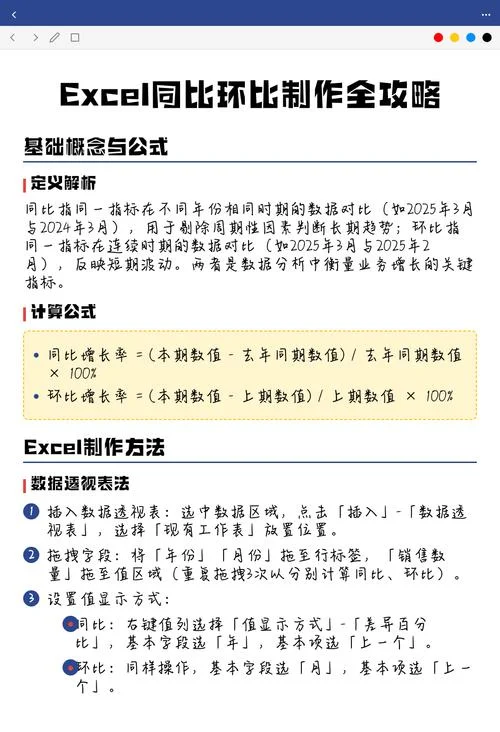 Excel同比环比制作全攻略

基础概念与公式

定义解析

同比指同一指标在不同年份相同时期的数据对比（如2025年3月与2024年3月），用于剔除周期性因素判断长期趋势；环比指同一指标在连续时期的数据对比（如2025年3月与2025年2月），反映短期波动。两者是数据分析中衡量业务增长的关键指标。

计算公式

• 同比增长率 =（本期数值 - 去年同期数值）/ 去年同期数值 × 100%
• 环比增长率 =（本期数值 - 上期数值）/ 上期数值 × 100%

Excel制作方法

数据透视表法

1 插入数据透视表：选中数据区域，点击「插入」-「数据透视表」，选择「现有工作表」放置位置。
2 拖拽字段：将「年份」「月份」拖至行标签，「销售数量」拖至值区域（重复拖拽3次以分别计算同比、环比）。
3 设置值显示方式：
同比：右键值列选择「值显示方式」-「差异百分比」，基本字段选「年」，基本项选「上一个」。
环比：同样操作，基本字段选「月」，基本项选「上一个」。